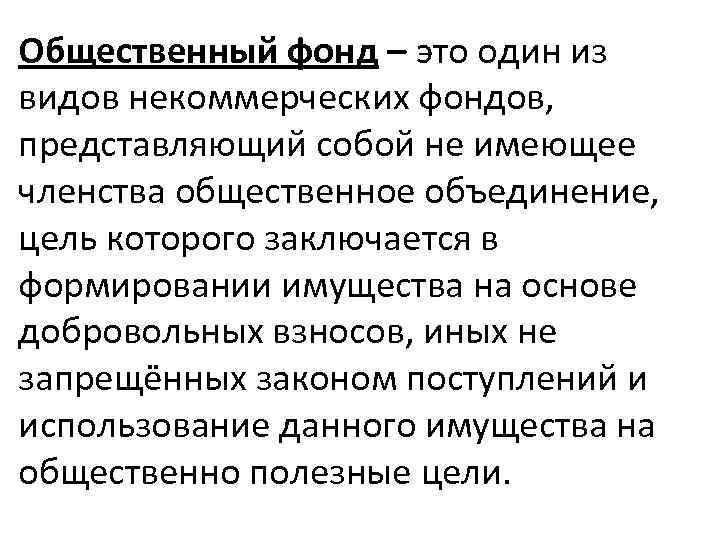 Общественный фонд – это один из видов некоммерческих фондов, представляющий собой не имеющее членства общественное объединение, цель которого заключается в формировании имущества на основе добровольных взносов, иных не запрещённых законом поступлений и использование данного имущества на общественно полезные цели.